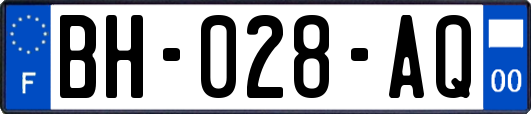 F

BH-028-AQ

00